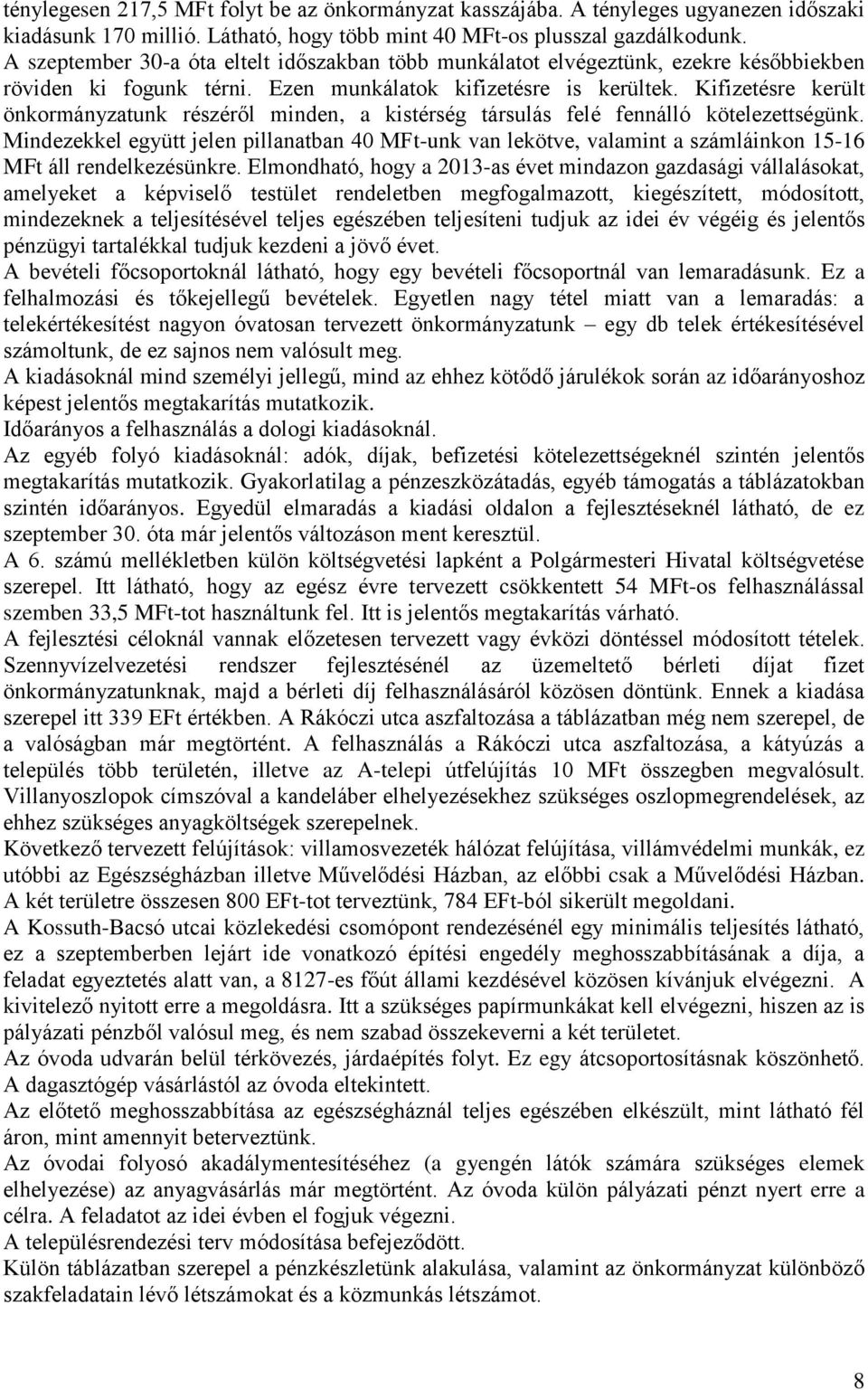 ténylegesen 217,5 MFt folyt be az önkormányzat kasszájába. A tényleges ugyanezen időszaki kiadásunk 170 millió. Látható, hogy több mint 40 MFt-os plusszal gazdálkodunk. A szeptember 30-a óta eltelt időszakban több munkálatot elvégeztünk, ezekre későbbiekben röviden ki fogunk térni. Ezen munkálatok kifizetésre is kerültek. Kifizetésre került önkormányzatunk részéről minden, a kistérség társulás felé fennálló kötelezettségünk. Mindezekkel együtt jelen pillanatban 40 MFt-unk van lekötve, valamint a számláinkon 15-16 MFt áll rendelkezésünkre. Elmondható, hogy a 2013-as évet mindazon gazdasági vállalásokat, amelyeket a képviselő testület rendeletben megfogalmazott, kiegészített, módosított, mindezeknek a teljesítésével teljes egészében teljesíteni tudjuk az idei év végéig és jelentős pénzügyi tartalékkal tudjuk kezdeni a jövő évet.
A bevételi főcsoportoknál látható, hogy egy bevételi főcsoportnál van lemaradásunk. Ez a felhalmozási és tőkejellegű bevételek. Egyetlen nagy tétel miatt van a lemaradás: a telekértékesítést nagyon óvatosan tervezett önkormányzatunk – egy db telek értékesítésével számoltunk, de ez sajnos nem valósult meg.
A kiadásoknál mind személyi jellegű, mind az ehhez kötődő járulékok során az időarányoshoz képest jelentős megtakarítás mutatkozik.
Időarányos a felhasználás a dologi kiadásoknál.
Az egyéb folyó kiadásoknál: adók, díjak, befizetési kötelezettségeknél szintén jelentős megtakarítás mutatkozik. Gyakorlatilag a pénzeszközátadás, egyéb támogatás a táblázatokban szintén időarányos. Egyedül elmaradás a kiadási oldalon a fejlesztéseknél látható, de ez szeptember 30. óta már jelentős változáson ment keresztül.
A 6. számú mellékletben külön költségvetési lapként a Polgármesteri Hivatal költségvetése szerepel. Itt látható, hogy az egész évre tervezett csökkentett 54 MFt-os felhasználással szemben 33,5 MFt-tot használtunk fel. Itt is jelentős megtakarítás várható.
A fejlesztési céloknál vannak előzetesen tervezett vagy évközi döntéssel módosított tételek. Szennyvízelvezetési rendszer fejlesztésénél az üzemeltető bérleti díjat fizet önkormányzatunknak, majd a bérleti díj felhasználásáról közösen döntünk. Ennek a kiadása szerepel itt 339 EFt értékben. A Rákóczi utca aszfaltozása a táblázatban még nem szerepel, de a valóságban már megtörtént. A felhasználás a Rákóczi utca aszfaltozása, a kátyúzás a település több területén, illetve az A-telepi útfelújítás 10 MFt összegben megvalósult. Villanyoszlopok címszóval a kandeláber elhelyezésekhez szükséges oszlopmegrendelések, az ehhez szükséges anyagköltségek szerepelnek.
Következő tervezett felújítások: villamosvezeték hálózat felújítása, villámvédelmi munkák, ez utóbbi az Egészségházban illetve Művelődési Házban, az előbbi csak a Művelődési Házban. A két területre összesen 800 EFt-tot terveztünk, 784 EFt-ból sikerült megoldani.
A Kossuth-Bacsó utcai közlekedési csomópont rendezésénél egy minimális teljesítés látható, ez a szeptemberben lejárt ide vonatkozó építési engedély meghosszabbításának a díja, a feladat egyeztetés alatt van, a 8127-es főút állami kezdésével közösen kívánjuk elvégezni. A kivitelező nyitott erre a megoldásra. Itt a szükséges papírmunkákat kell elvégezni, hiszen az is pályázati pénzből valósul meg, és nem szabad összekeverni a két területet.
Az óvoda udvarán belül térkövezés, járdaépítés folyt. Ez egy átcsoportosításnak köszönhető. A dagasztógép vásárlástól az óvoda eltekintett.
Az előtető meghosszabbítása az egészségháznál teljes egészében elkészült, mint látható fél áron, mint amennyit beterveztünk.
Az óvodai folyosó akadálymentesítéséhez (a gyengén látók számára szükséges elemek elhelyezése) az anyagvásárlás már megtörtént. Az óvoda külön pályázati pénzt nyert erre a célra. A feladatot az idei évben el fogjuk végezni.
A településrendezési terv módosítása befejeződött.
Külön táblázatban szerepel a pénzkészletünk alakulása, valamint az önkormányzat különböző szakfeladatain lévő létszámokat és a közmunkás létszámot.

8